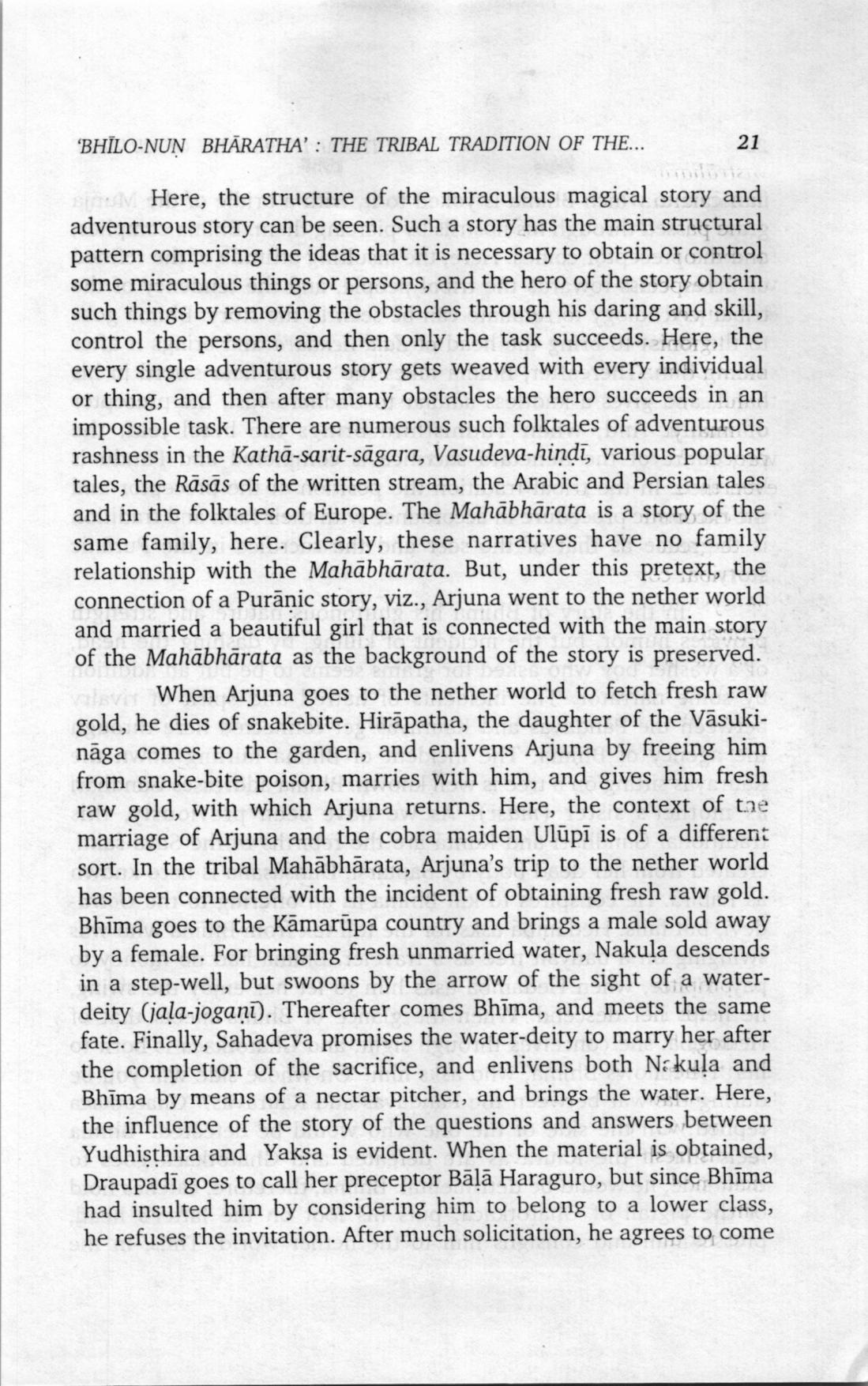 'BHĪLO-NUṆ BHĀRATHA' : THE TRIBAL TRADITION OF THE... 21

Here, the structure of the miraculous magical story and adventurous story can be seen. Such a story has the main structural pattern comprising the ideas that it is necessary to obtain or control some miraculous things or persons, and the hero of the story obtain such things by removing the obstacles through his daring and skill, control the persons, and then only the task succeeds. Here, the every single adventurous story gets weaved with every individual or thing, and then after many obstacles the hero succeeds in an impossible task. There are numerous such folktales of adventurous rashness in the Kathā-sarit-sāgara, Vasudeva-hiṇḍī, various popular tales, the Rāsās of the written stream, the Arabic and Persian tales and in the folktales of Europe. The Mahābhārata is a story of the same family, here. Clearly, these narratives have no family relationship with the Mahābhārata. But, under this pretext, the connection of a Purāṇic story, viz., Arjuna went to the nether world and married a beautiful girl that is connected with the main story of the Mahābhārata as the background of the story is preserved.

When Arjuna goes to the nether world to fetch fresh raw gold, he dies of snakebite. Hirāpatha, the daughter of the Vāsuki-nāga comes to the garden, and enlivens Arjuna by freeing him from snake-bite poison, marries with him, and gives him fresh raw gold, with which Arjuna returns. Here, the context of the marriage of Arjuna and the cobra maiden Ulūpī is of a different sort. In the tribal Mahābhārata, Arjuna's trip to the nether world has been connected with the incident of obtaining fresh raw gold. Bhīma goes to the Kāmarūpa country and brings a male sold away by a female. For bringing fresh unmarried water, Nakuḷa descends in a step-well, but swoons by the arrow of the sight of a water-deity (jaḷa-jogaṇī). Thereafter comes Bhīma, and meets the same fate. Finally, Sahadeva promises the water-deity to marry her after the completion of the sacrifice, and enlivens both Nakuḷa and Bhīma by means of a nectar pitcher, and brings the water. Here, the influence of the story of the questions and answers between Yudhiṣṭhira and Yakṣa is evident. When the material is obtained, Draupadī goes to call her preceptor Bāḷā Haraguro, but since Bhīma had insulted him by considering him to belong to a lower class, he refuses the invitation. After much solicitation, he agrees to come